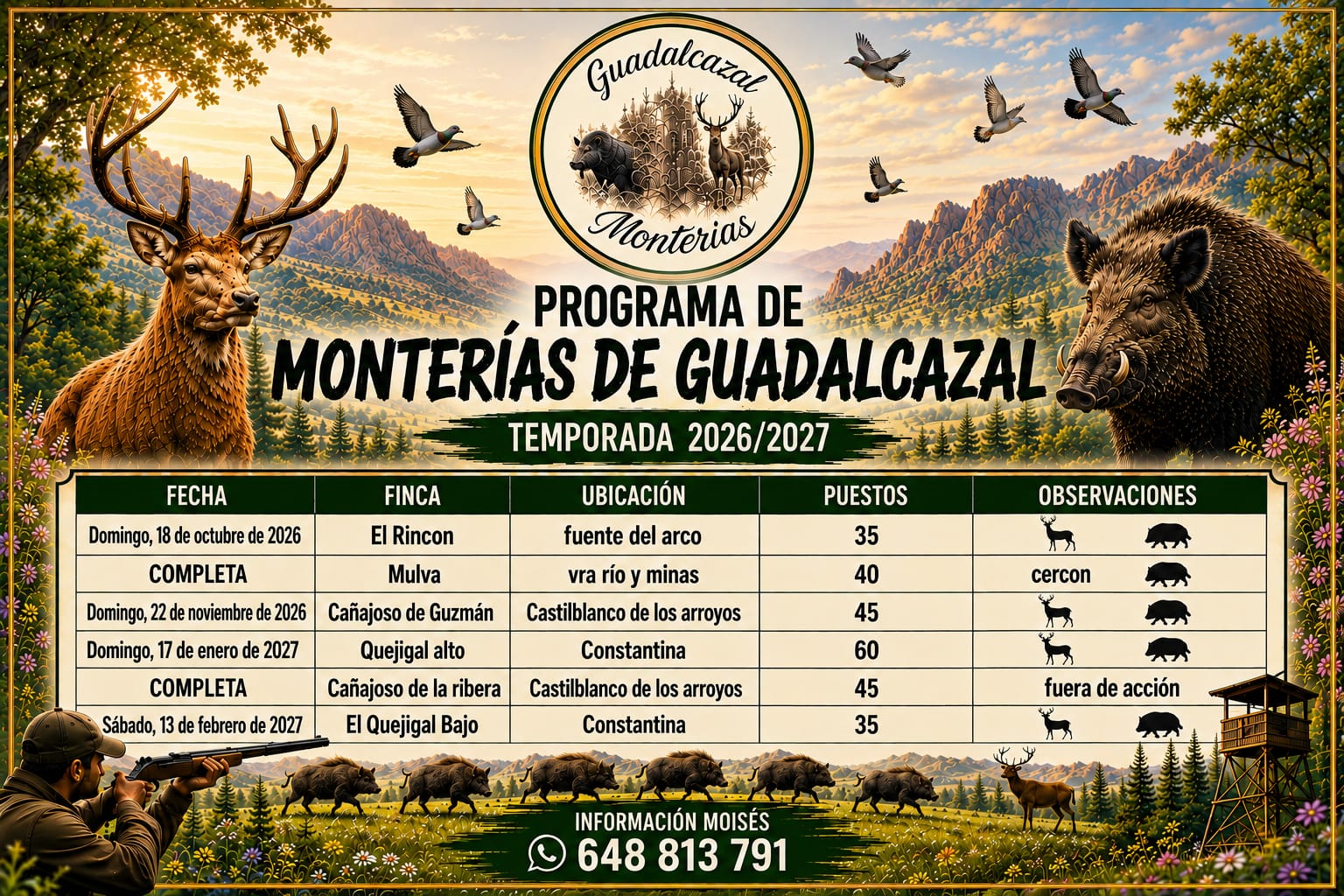 Guadalcazal
Monterias

PROGRAMA DE
MONTERÍAS DE GUADALCAZAL

TEMPORADA 2026/2027

| FECHA | FINCA | UBICACIÓN | PUESTOS | OBSERVACIONES |
|---|---|---|---|---|
| Domingo, 18 de octubre de 2026 | El Rincon | fuente del arco | 35 | |
| COMPLETA | Mulva | vra río y minas | 40 | cercon |
| Domingo, 22 de noviembre de 2026 | Cañajoso de Guzmán | Castilblanco de los arroyos | 45 | |
| Domingo, 17 de enero de 2027 | Quejigal alto | Constantina | 60 | |
| COMPLETA | Cañajoso de la ribera | Castilblanco de los arroyos | 45 | fuera de acción |
| Sábado, 13 de febrero de 2027 | El Quejigal Bajo | Constantina | 35 | |

INFORMACIÓN MOISÉS
648 813 791